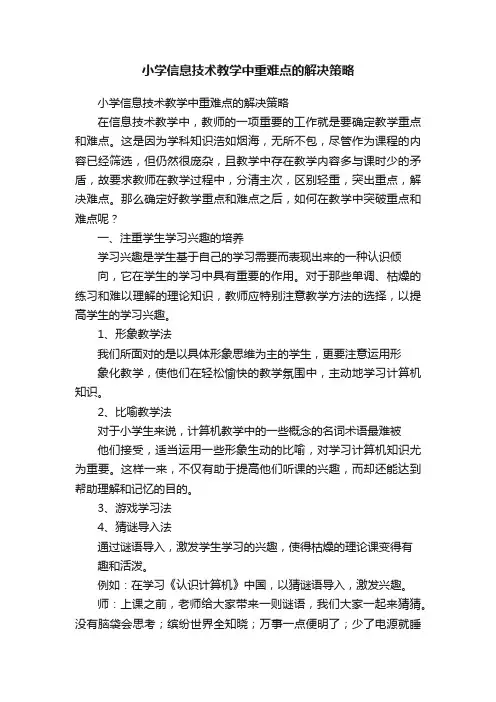 小学信息技术教学中重难点的解决策略

小学信息技术教学中重难点的解决策略

在信息技术教学中，教师的一项重要的工作就是要确定教学重点和难点。这是因为学科知识浩如烟海，无所不包，尽管作为课程的内容已经筛选，但仍然很庞杂，且教学中存在教学内容多与课时少的矛盾，故要求教师在教学过程中，分清主次，区别轻重，突出重点，解决难点。那么确定好教学重点和难点之后，如何在教学中突破重点和难点呢？

一、注重学生学习兴趣的培养

学习兴趣是学生基于自己的学习需要而表现出来的一种认识倾向，它在学生的学习中具有重要的作用。对于那些单调、枯燥的练习和难以理解的理论知识，教师应特别注意教学方法的选择，以提高学生的学习兴趣。

1、形象教学法

我们所面对的是以具体形象思维为主的学生，更要注意运用形象化教学，使他们在轻松愉快的教学氛围中，主动地学习计算机知识。

2、比喻教学法

对于小学生来说，计算机教学中的一些概念的名词术语最难被他们接受，适当运用一些形象生动的比喻，对学习计算机知识尤为重要。这样一来，不仅有助于提高他们听课的兴趣，而却还能达到帮助理解和记忆的目的。

3、游戏学习法

4、猜谜导入法

通过谜语导入，激发学生学习的兴趣，使得枯燥的理论课变得有趣和活泼。

例如：在学习《认识计算机》中国，以猜谜语导入，激发兴趣。

师：上课之前，老师给大家带来一则谜语，我们大家一起来猜猜。没有脑袋会思考；缤纷世界全知晓；万事一点便明了；少了电源就睡